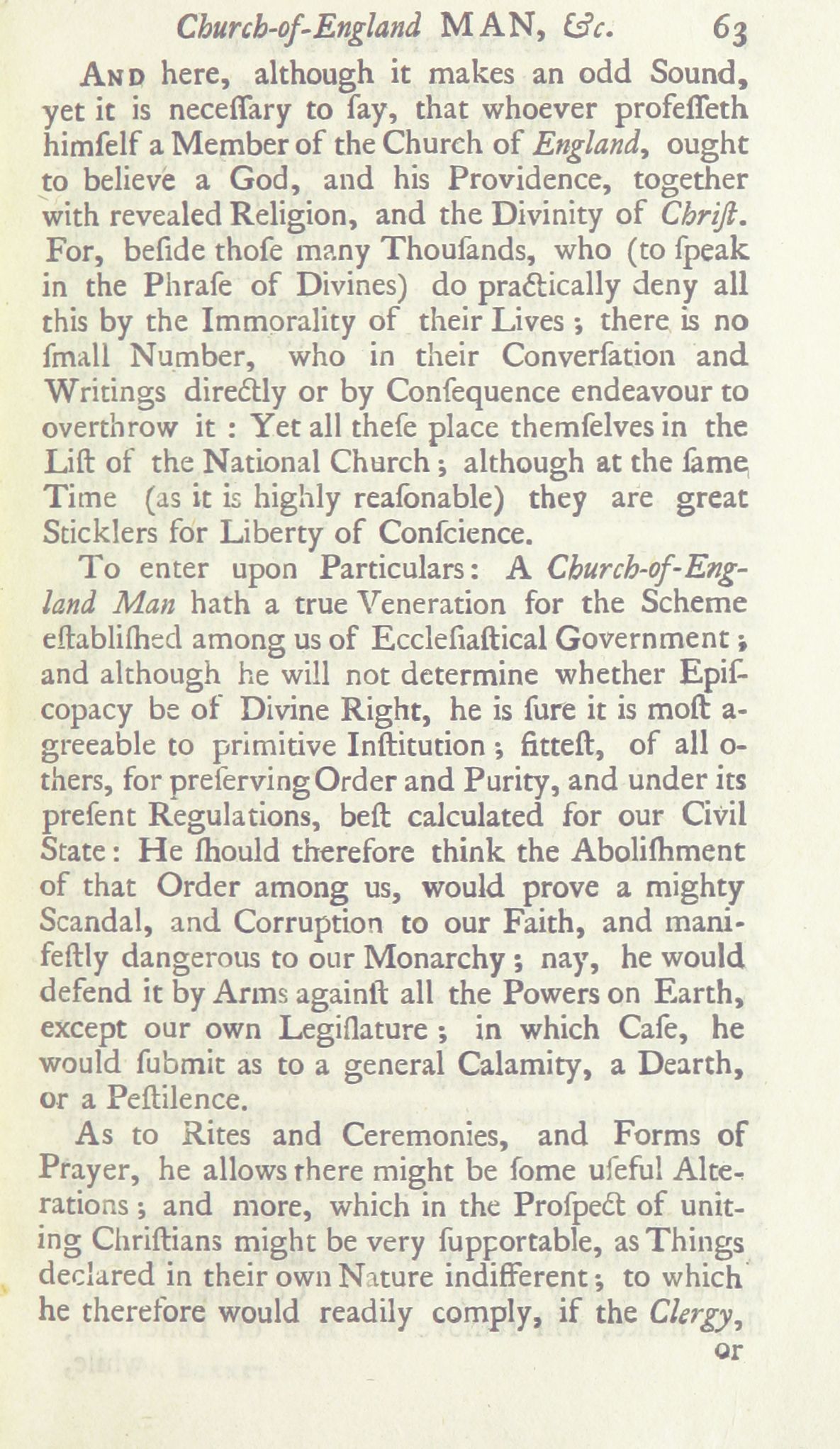 Church-of-England MAN, &c. 63

And here, although it makes an odd Sound, yet it is neceſſary to ſay, that whoever profeſſeth himſelf a Member of the Church of England, ought to believe a God, and his Providence, together with revealed Religion, and the Divinity of Chriſt. For, beſide thoſe many Thouſands, who (to ſpeak in the Phraſe of Divines) do practically deny all this by the Immorality of their Lives; there is no ſmall Number, who in their Converſation and Writings directly or by Conſequence endeavour to overthrow it: Yet all theſe place themſelves in the Liſt of the National Church; although at the ſame Time (as it is highly reaſonable) they are great Sticklers for Liberty of Conſcience.

To enter upon Particulars: A Church-of-England Man hath a true Veneration for the Scheme eſtabliſhed among us of Eccleſiaſtical Government; and although he will not determine whether Epiſcopacy be of Divine Right, he is ſure it is moſt agreeable to primitive Inſtitution; fitteſt, of all others, for preſerving Order and Purity, and under its preſent Regulations, beſt calculated for our Civil State: He ſhould therefore think the Aboliſhment of that Order among us, would prove a mighty Scandal, and Corruption to our Faith, and manifeſtly dangerous to our Monarchy; nay, he would defend it by Arms againſt all the Powers on Earth, except our own Legiſlature; in which Caſe, he would ſubmit as to a general Calamity, a Dearth, or a Peſtilence.

As to Rites and Ceremonies, and Forms of Prayer, he allows there might be ſome uſeful Alterations; and more, which in the Proſpect of uniting Chriſtians might be very ſupportable, as Things declared in their own Nature indifferent; to which he therefore would readily comply, if the Clergy,

or